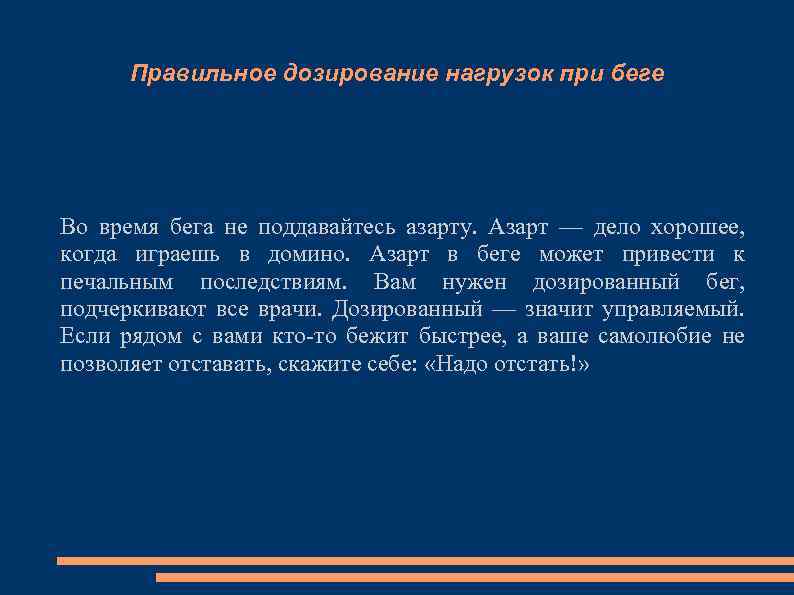 Правильное дозирование нагрузок при беге

Во время бега не поддавайтесь азарту. Азарт — дело хорошее, когда играешь в домино. Азарт в беге может привести к печальным последствиям. Вам нужен дозированный бег, подчеркивают все врачи. Дозированный — значит управляемый. Если рядом с вами кто-то бежит быстрее, а ваше самолюбие не позволяет отставать, скажите себе: «Надо отстать!»